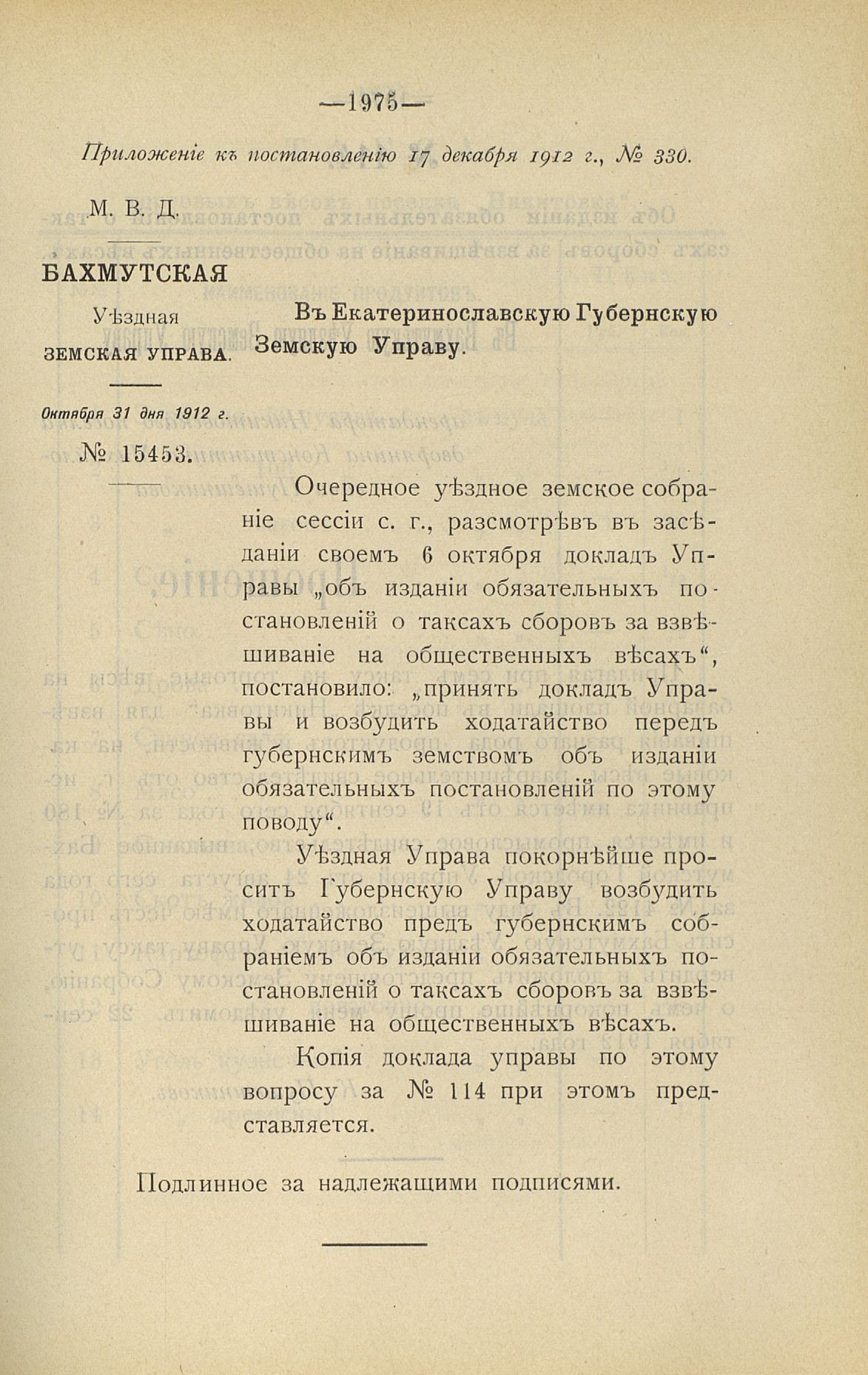 —1975—

Приложеніе къ постановленію 17 декабря 1912 г., № 330.

М. В. Д.

БАХМУТСКАЯ
Уѣздная
ЗЕМСКАЯ УПРАВА.

Октября 31 дня 1912 г.

№ 15453.

Въ Екатеринославскую Губернскую Земскую Управу.

Очередное уѣздное земское собраніе сессіи с. г., разсмотрѣвъ въ засѣданіи своемъ 6 октября докладъ Управы „объ изданіи обязательныхъ постановленій о таксахъ сборовъ за взвѣшиваніе на общественныхъ вѣсахъ“, постановило: „принять докладъ Управы и возбудить ходатайство передъ губернскимъ земствомъ объ изданіи обязательныхъ постановленій по этому поводу“.

Уѣздная Управа покорнѣйше проситъ Губернскую Управу возбудить ходатайство предъ губернскимъ собраніемъ объ изданіи обязательныхъ постановленій о таксахъ сборовъ за взвѣшиваніе на общественныхъ вѣсахъ.

Копія доклада управы по этому вопросу за № 114 при этомъ представляется.

Подлинное за надлежащими подписями.